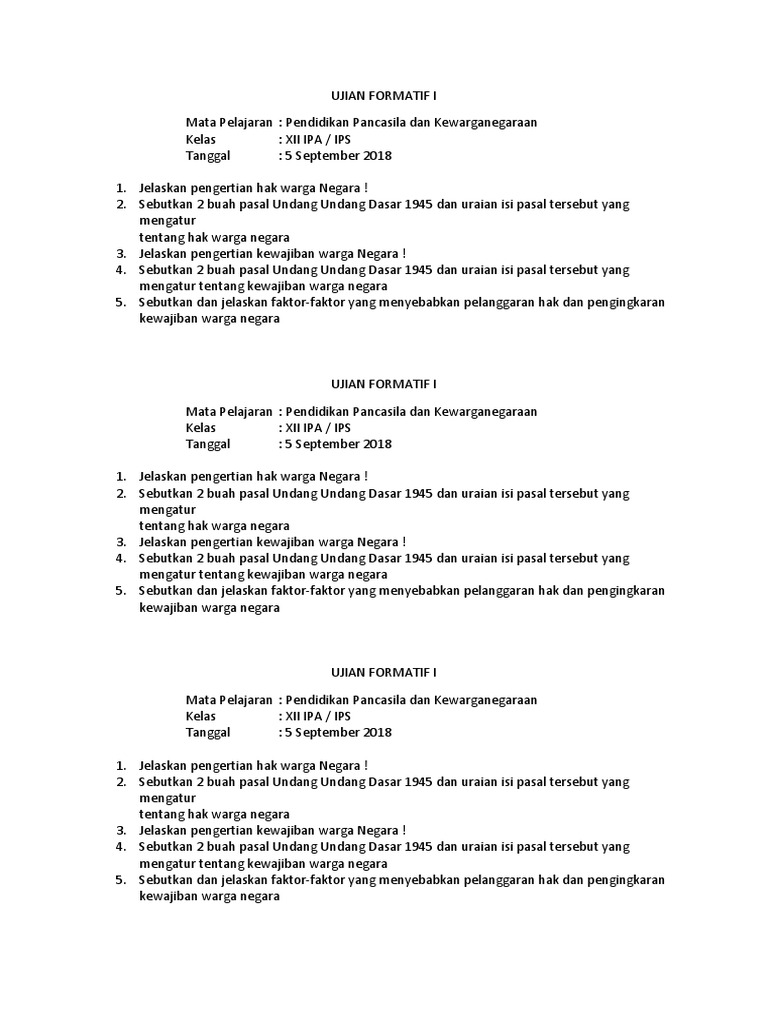 UJIAN FORMATIF I

Mata Pelajaran : Pendidikan Pancasila dan Kewarganegaraan
Kelas : XII IPA / IPS
Tanggal : 5 September 2018

1. Jelaskan pengertian hak warga Negara !
2. Sebutkan 2 buah pasal Undang Undang Dasar 1945 dan uraian isi pasal tersebut yang mengatur
tentang hak warga negara
3. Jelaskan pengertian kewajiban warga Negara !
4. Sebutkan 2 buah pasal Undang Undang Dasar 1945 dan uraian isi pasal tersebut yang mengatur tentang kewajiban warga negara
5. Sebutkan dan jelaskan faktor-faktor yang menyebabkan pelanggaran hak dan pengingkaran kewajiban warga negara

UJIAN FORMATIF I

Mata Pelajaran : Pendidikan Pancasila dan Kewarganegaraan
Kelas : XII IPA / IPS
Tanggal : 5 September 2018

1. Jelaskan pengertian hak warga Negara !
2. Sebutkan 2 buah pasal Undang Undang Dasar 1945 dan uraian isi pasal tersebut yang mengatur
tentang hak warga negara
3. Jelaskan pengertian kewajiban warga Negara !
4. Sebutkan 2 buah pasal Undang Undang Dasar 1945 dan uraian isi pasal tersebut yang mengatur tentang kewajiban warga negara
5. Sebutkan dan jelaskan faktor-faktor yang menyebabkan pelanggaran hak dan pengingkaran kewajiban warga negara

UJIAN FORMATIF I

Mata Pelajaran : Pendidikan Pancasila dan Kewarganegaraan
Kelas : XII IPA / IPS
Tanggal : 5 September 2018

1. Jelaskan pengertian hak warga Negara !
2. Sebutkan 2 buah pasal Undang Undang Dasar 1945 dan uraian isi pasal tersebut yang mengatur
tentang hak warga negara
3. Jelaskan pengertian kewajiban warga Negara !
4. Sebutkan 2 buah pasal Undang Undang Dasar 1945 dan uraian isi pasal tersebut yang mengatur tentang kewajiban warga negara
5. Sebutkan dan jelaskan faktor-faktor yang menyebabkan pelanggaran hak dan pengingkaran kewajiban warga negara